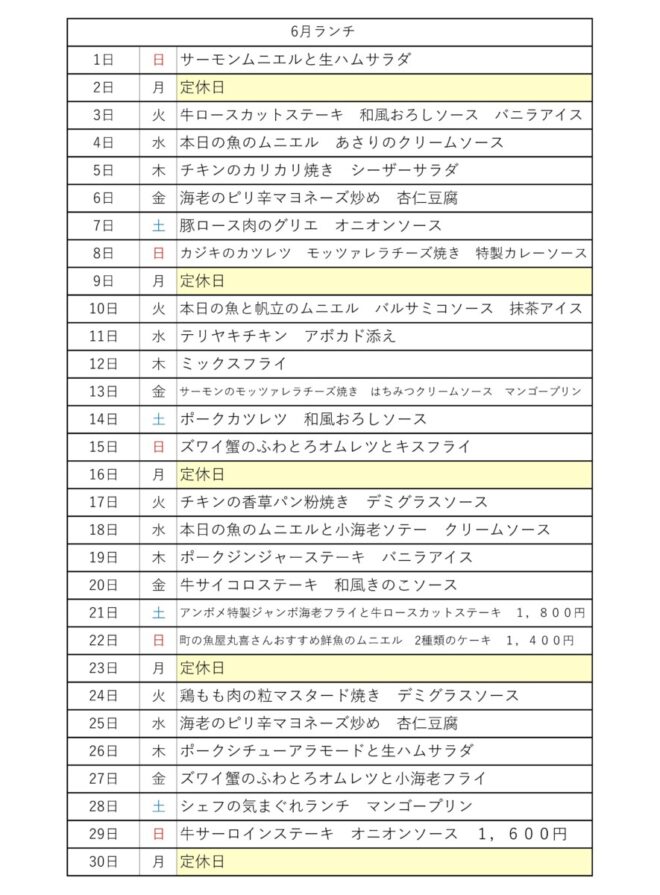 | 6月ランチ | | |
|---|---|---|
| 1日 | 日 | サーモンムニエルと生ハムサラダ |
| 2日 | 月 | 定休日 |
| 3日 | 火 | 牛ロースカットステーキ　和風おろしソース　バニラアイス |
| 4日 | 水 | 本日の魚のムニエル　あさりのクリームソース |
| 5日 | 木 | チキンのカリカリ焼き　シーザーサラダ |
| 6日 | 金 | 海老のピリ辛マヨネーズ炒め　杏仁豆腐 |
| 7日 | 土 | 豚ロース肉のグリエ　オニオンソース |
| 8日 | 日 | カジキのカツレツ　モッツァレラチーズ焼き　特製カレーソース |
| 9日 | 月 | 定休日 |
| 10日 | 火 | 本日の魚と帆立のムニエル　バルサミコソース　抹茶アイス |
| 11日 | 水 | テリヤキチキン　アボカド添え |
| 12日 | 木 | ミックスフライ |
| 13日 | 金 | サーモンのモッツァレラチーズ焼き　はちみつクリームソース　マンゴープリン |
| 14日 | 土 | ポークカツレツ　和風おろしソース |
| 15日 | 日 | ズワイ蟹のふわとろオムレツとキスフライ |
| 16日 | 月 | 定休日 |
| 17日 | 火 | チキンの香草パン粉焼き　デミグラスソース |
| 18日 | 水 | 本日の魚のムニエルと小海老ソテー　クリームソース |
| 19日 | 木 | ポークジンジャーステーキ　バニラアイス |
| 20日 | 金 | 牛サイコロステーキ　和風きのこソース |
| 21日 | 土 | アンボメ特製ジャンボ海老フライと牛ロースカットステーキ　1，800円 |
| 22日 | 日 | 町の魚屋丸喜さんおすすめ鮮魚のムニエル　2種類のケーキ　1，400円 |
| 23日 | 月 | 定休日 |
| 24日 | 火 | 鶏もも肉の粒マスタード焼き　デミグラスソース |
| 25日 | 水 | 海老のピリ辛マヨネーズ炒め　杏仁豆腐 |
| 26日 | 木 | ポークシチューアラモードと生ハムサラダ |
| 27日 | 金 | ズワイ蟹のふわとろオムレツと小海老フライ |
| 28日 | 土 | シェフの気まぐれランチ　マンゴープリン |
| 29日 | 日 | 牛サーロインステーキ　オニオンソース　1，600円 |
| 30日 | 月 | 定休日 |